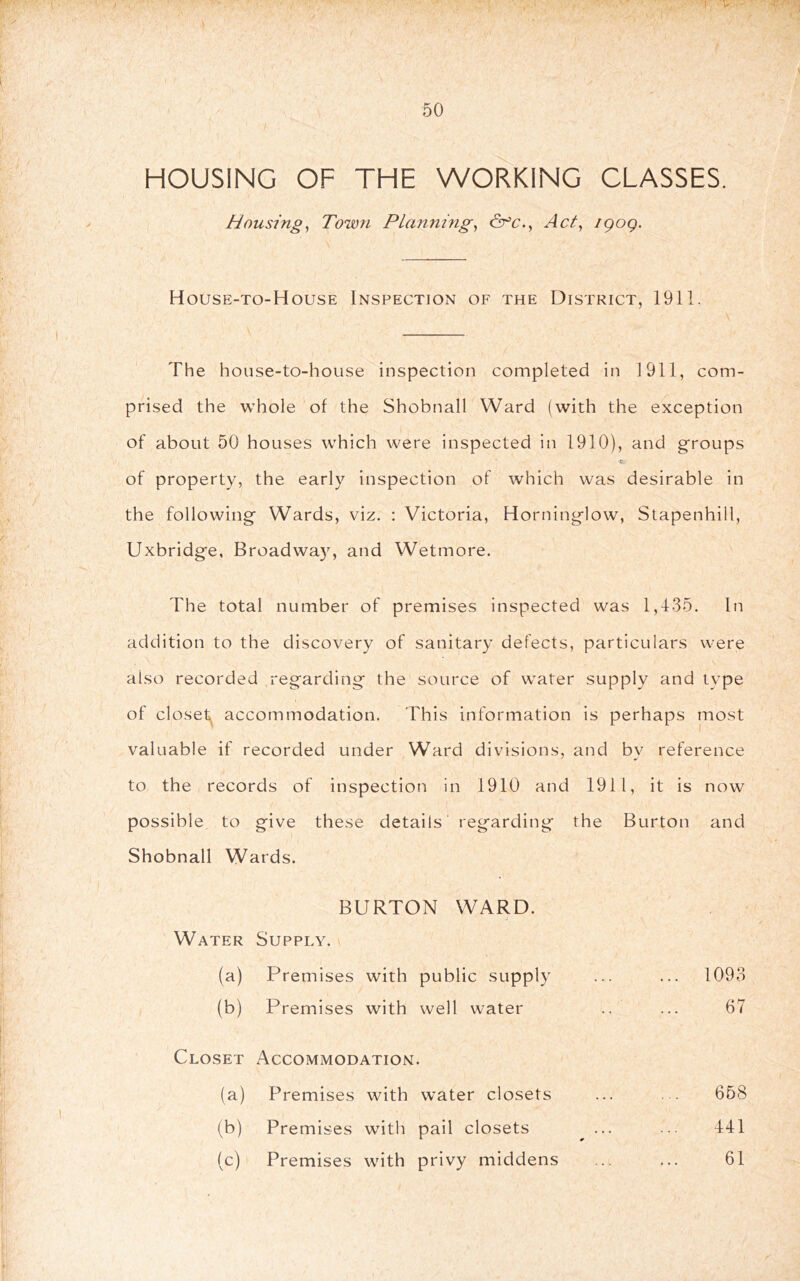 50

HOUSING OF THE WORKING CLASSES.

Housing, Town Planning, &c., Act, 1909.

House-to-House Inspection of the District, 1911.

The house-to-house inspection completed in 1911, comprised the whole of the Shobnall Ward (with the exception of about 50 houses which were inspected in 1910), and groups of property, the early inspection of which was desirable in the following Wards, viz. : Victoria, Horninglow, Stapenhill, Uxbridge, Broadway, and Wetmore.

The total number of premises inspected was 1,435. In addition to the discovery of sanitary defects, particulars were also recorded regarding the source of water supply and type of closet accommodation. This information is perhaps most valuable if recorded under Ward divisions, and by reference to the records of inspection in 1910 and 1911, it is now possible to give these details regarding the Burton and Shobnall Wards.

BURTON WARD.

Water Supply.

(a) Premises with public supply ... ... 1093
(b) Premises with well water .. ... 67

Closet Accommodation.

(a) Premises with water closets ... ... 658
(b) Premises with pail closets ... ... 441
(c) Premises with privy middens ... ... 61